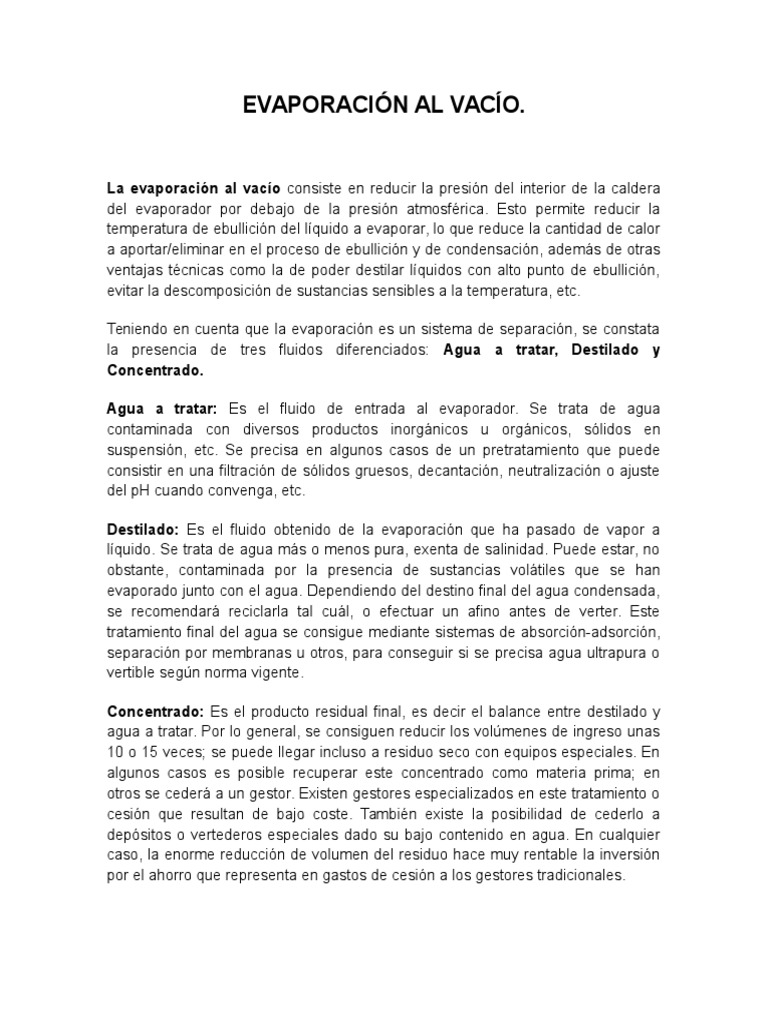 EVAPORACIÓN AL VACÍO.

La evaporación al vacío consiste en reducir la presión del interior de la caldera del evaporador por debajo de la presión atmosférica. Esto permite reducir la temperatura de ebullición del líquido a evaporar, lo que reduce la cantidad de calor a aportar/eliminar en el proceso de ebullición y de condensación, además de otras ventajas técnicas como la de poder destilar líquidos con alto punto de ebullición, evitar la descomposición de sustancias sensibles a la temperatura, etc.

Teniendo en cuenta que la evaporación es un sistema de separación, se constata la presencia de tres fluidos diferenciados: Agua a tratar, Destilado y Concentrado.

Agua a tratar: Es el fluido de entrada al evaporador. Se trata de agua contaminada con diversos productos inorgánicos u orgánicos, sólidos en suspensión, etc. Se precisa en algunos casos de un pretratamiento que puede consistir en una filtración de sólidos gruesos, decantación, neutralización o ajuste del pH cuando convenga, etc.

Destilado: Es el fluido obtenido de la evaporación que ha pasado de vapor a líquido. Se trata de agua más o menos pura, exenta de salinidad. Puede estar, no obstante, contaminada por la presencia de sustancias volátiles que se han evaporado junto con el agua. Dependiendo del destino final del agua condensada, se recomendará reciclarla tal cuál, o efectuar un afino antes de verter. Este tratamiento final del agua se consigue mediante sistemas de absorción-adsorción, separación por membranas u otros, para conseguir si se precisa agua ultrapura o vertible según norma vigente.

Concentrado: Es el producto residual final, es decir el balance entre destilado y agua a tratar. Por lo general, se consiguen reducir los volúmenes de ingreso unas 10 o 15 veces; se puede llegar incluso a residuo seco con equipos especiales. En algunos casos es posible recuperar este concentrado como materia prima; en otros se cederá a un gestor. Existen gestores especializados en este tratamiento o cesión que resultan de bajo coste. También existe la posibilidad de cederlo a depósitos o vertederos especiales dado su bajo contenido en agua. En cualquier caso, la enorme reducción de volumen del residuo hace muy rentable la inversión por el ahorro que representa en gastos de cesión a los gestores tradicionales.